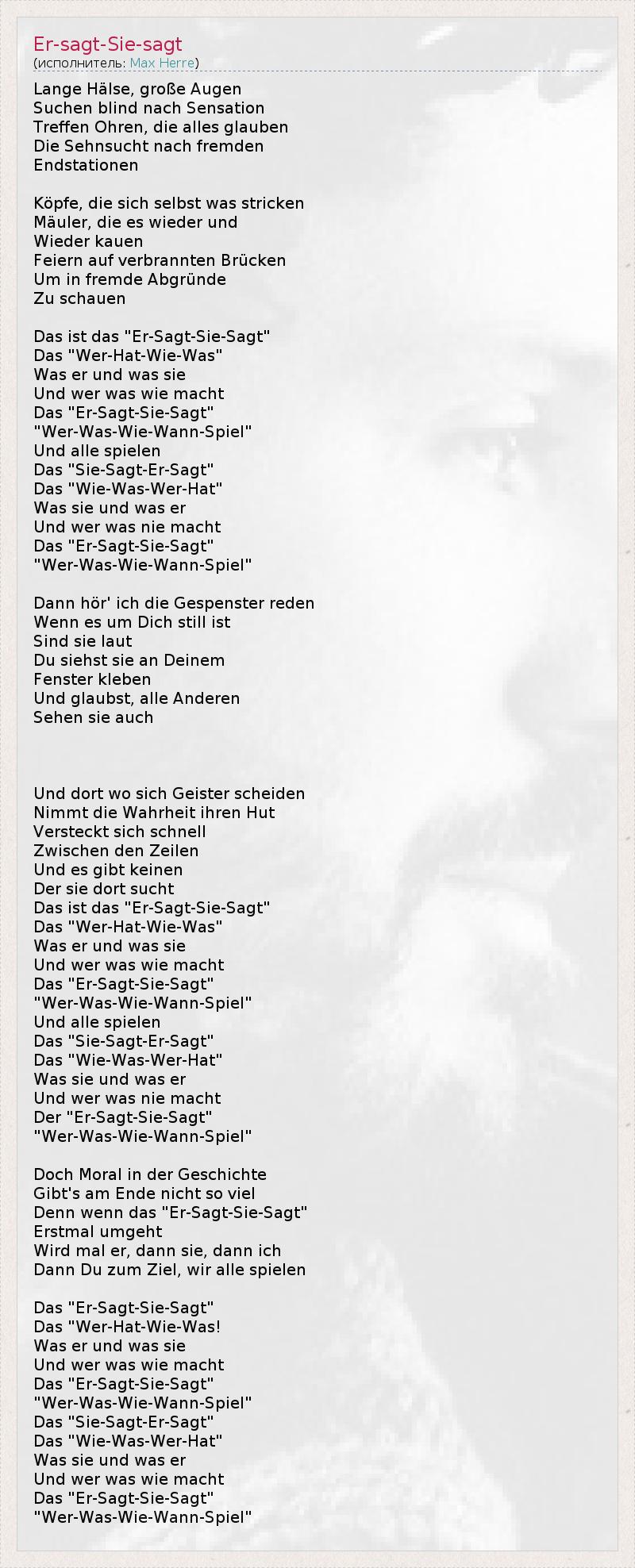 Er-sagt-Sie-sagt
(исполнитель: Max Herre)

Lange Hälse, große Augen
Suchen blind nach Sensation
Treffen Ohren, die alles glauben
Die Sehnsucht nach fremden
Endstationen

Köpfe, die sich selbst was stricken
Mäuler, die es wieder und
Wieder kauen
Feiern auf verbrannten Brücken
Um in fremde Abgründe
Zu schauen

Das ist das "Er-Sagt-Sie-Sagt"
Das "Wer-Hat-Wie-Was"
Was er und was sie
Und wer was wie macht
Das "Er-Sagt-Sie-Sagt"
"Wer-Was-Wie-Wann-Spiel"
Und alle spielen
Das "Sie-Sagt-Er-Sagt"
Das "Wie-Was-Wer-Hat"
Was sie und was er
Und wer was nie macht
Das "Er-Sagt-Sie-Sagt"
"Wer-Was-Wie-Wann-Spiel"

Dann hör' ich die Gespenster reden
Wenn es um Dich still ist
Sind sie laut
Du siehst sie an Deinem
Fenster kleben
Und glaubst, alle Anderen
Sehen sie auch

Und dort wo sich Geister scheiden
Nimmt die Wahrheit ihren Hut
Versteckt sich schnell
Zwischen den Zeilen
Und es gibt keinen
Der sie dort sucht
Das ist das "Er-Sagt-Sie-Sagt"
Das "Wer-Hat-Wie-Was"
Was er und was sie
Und wer was wie macht
Das "Er-Sagt-Sie-Sagt"
"Wer-Was-Wie-Wann-Spiel"
Und alle spielen
Das "Sie-Sagt-Er-Sagt"
Das "Wie-Was-Wer-Hat"
Was sie und was er
Und wer was nie macht
Der "Er-Sagt-Sie-Sagt"
"Wer-Was-Wie-Wann-Spiel"

Doch Moral in der Geschichte
Gibt's am Ende nicht so viel
Denn wenn das "Er-Sagt-Sie-Sagt"
Erstmal umgeht
Wird mal er, dann sie, dann ich
Dann Du zum Ziel, wir alle spielen

Das "Er-Sagt-Sie-Sagt"
Das "Wer-Hat-Wie-Was!
Was er und was sie
Und wer was wie macht
Das "Er-Sagt-Sie-Sagt"
"Wer-Was-Wie-Wann-Spiel"
Das "Sie-Sagt-Er-Sagt"
Das "Wie-Was-Wer-Hat"
Was sie und was er
Und wer was wie macht
Das "Er-Sagt-Sie-Sagt"
"Wer-Was-Wie-Wann-Spiel"